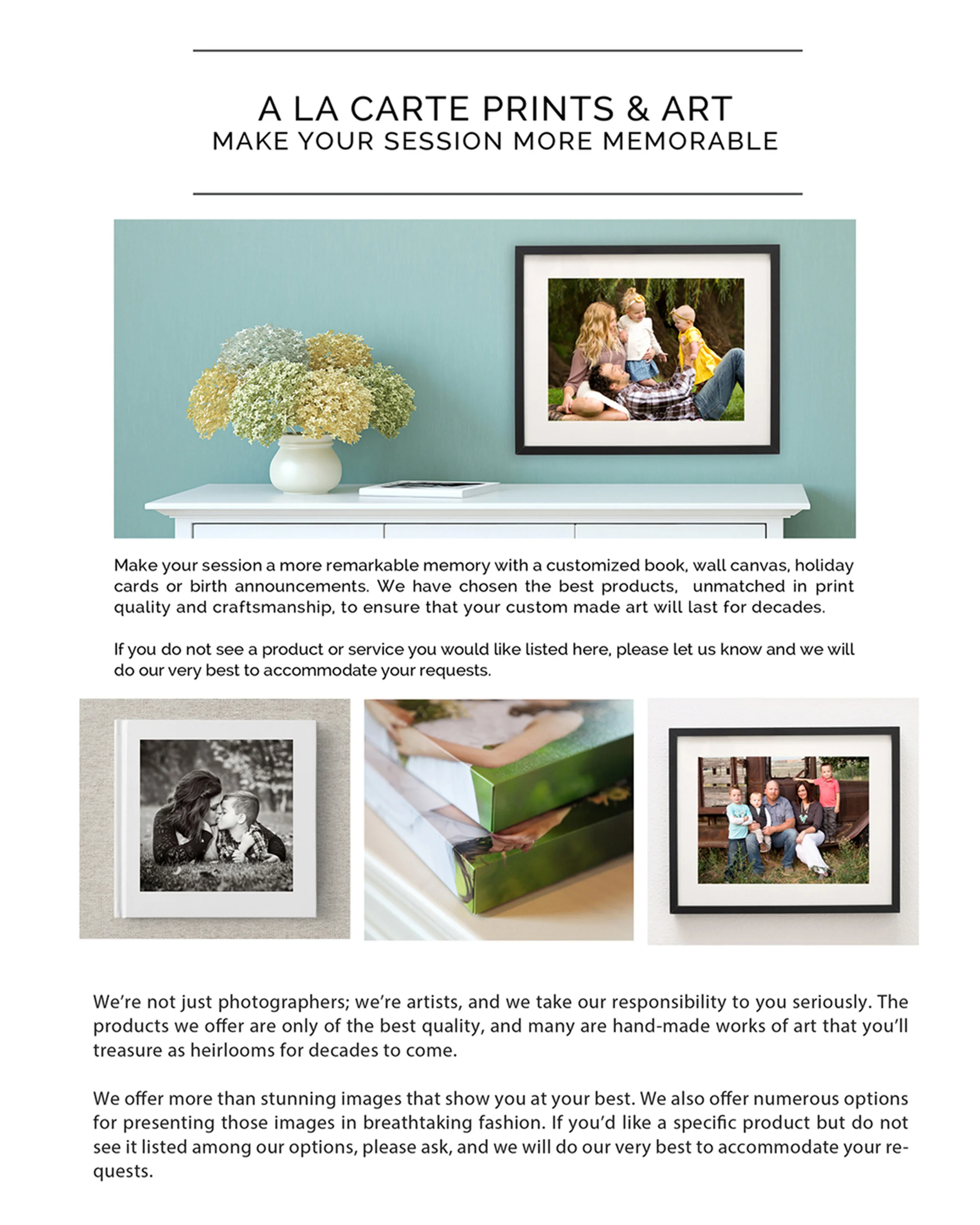 A LA CARTE PRINTS & ART
MAKE YOUR SESSION MORE MEMORABLE

Make your session a more remarkable memory with a customized book, wall canvas, holiday cards or birth announcements. We have chosen the best products, unmatched in print quality and craftsmanship, to ensure that your custom made art will last for decades.

If you do not see a product or service you would like listed here, please let us know and we will do our very best to accommodate your requests.

We're not just photographers; we're artists, and we take our responsibility to you seriously. The products we offer are only of the best quality, and many are hand-made works of art that you'll treasure as heirlooms for decades to come.

We offer more than stunning images that show you at your best. We also offer numerous options for presenting those images in breathtaking fashion. If you'd like a specific product but do not see it listed among our options, please ask, and we will do our very best to accommodate your requests.